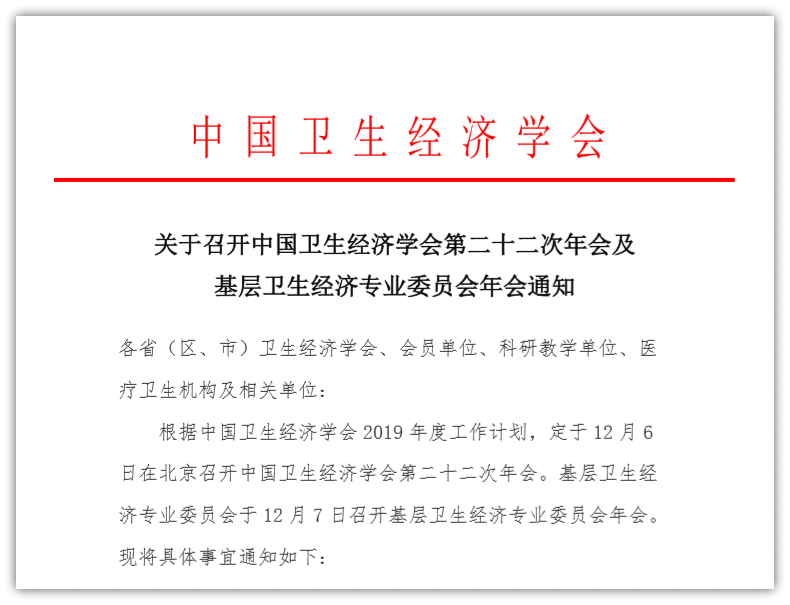 中国卫生经济学会

关于召开中国卫生经济学会第二十二次年会及基层卫生经济专业委员会年会通知

各省（区、市）卫生经济学会、会员单位、科研教学单位、医疗卫生机构及相关单位：

根据中国卫生经济学会 2019 年度工作计划，定于 12 月 6 日在北京召开中国卫生经济学会第二十二次年会。基层卫生经济专业委员会于 12 月 7 日召开基层卫生经济专业委员会年会。现将具体事宜通知如下：